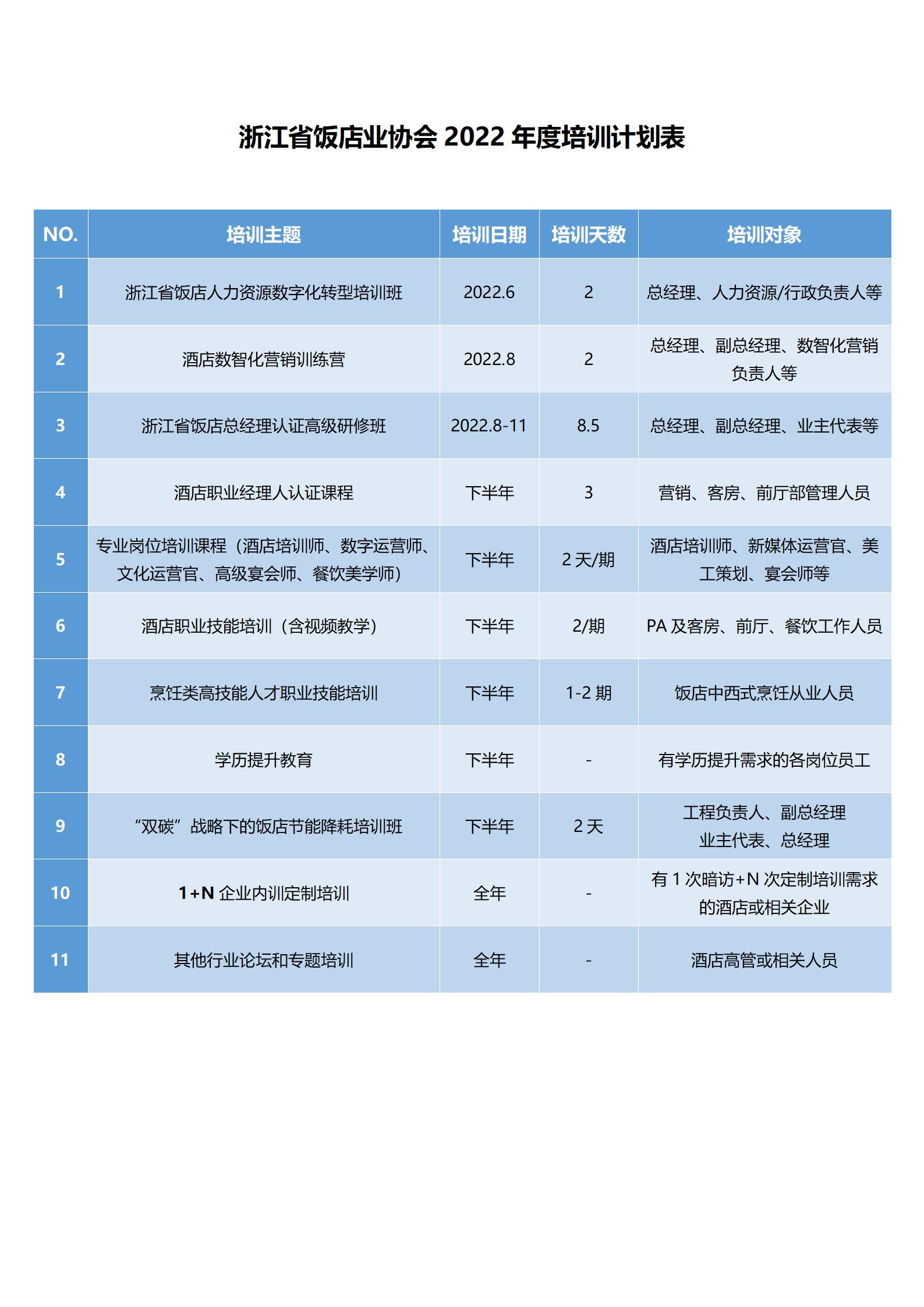 浙江省饭店业协会 2022 年度培训计划表

| NO. | 培训主题 | 培训日期 | 培训天数 | 培训对象 |
|---|---|---|---|---|
| 1 | 浙江省饭店人力资源数字化转型培训班 | 2022.6 | 2 | 总经理、人力资源/行政负责人等 |
| 2 | 酒店数智化营销训练营 | 2022.8 | 2 | 总经理、副总经理、数智化营销负责人等 |
| 3 | 浙江省饭店总经理认证高级研修班 | 2022.8-11 | 8.5 | 总经理、副总经理、业主代表等 |
| 4 | 酒店职业经理人认证课程 | 下半年 | 3 | 营销、客房、前厅部管理人员 |
| 5 | 专业岗位培训课程（酒店培训师、数字运营师、文化运营官、高级宴会师、餐饮美学师） | 下半年 | 2 天/期 | 酒店培训师、新媒体运营官、美工策划、宴会师等 |
| 6 | 酒店职业技能培训（含视频教学） | 下半年 | 2/期 | PA 及客房、前厅、餐饮工作人员 |
| 7 | 烹饪类高技能人才职业技能培训 | 下半年 | 1-2 期 | 饭店中西式烹饪从业人员 |
| 8 | 学历提升教育 | 下半年 | - | 有学历提升需求的各岗位员工 |
| 9 | “双碳”战略下的饭店节能降耗培训班 | 下半年 | 2 天 | 工程负责人、副总经理 业主代表、总经理 |
| 10 | 1+N 企业内训定制培训 | 全年 | - | 有 1 次暗访+N 次定制培训需求的酒店或相关企业 |
| 11 | 其他行业论坛和专题培训 | 全年 | - | 酒店高管或相关人员 |